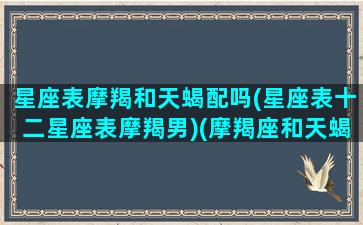 星座表摩羯和天蝎配吗(星座表十二星座表摩羯男)(摩羯座和天蝎